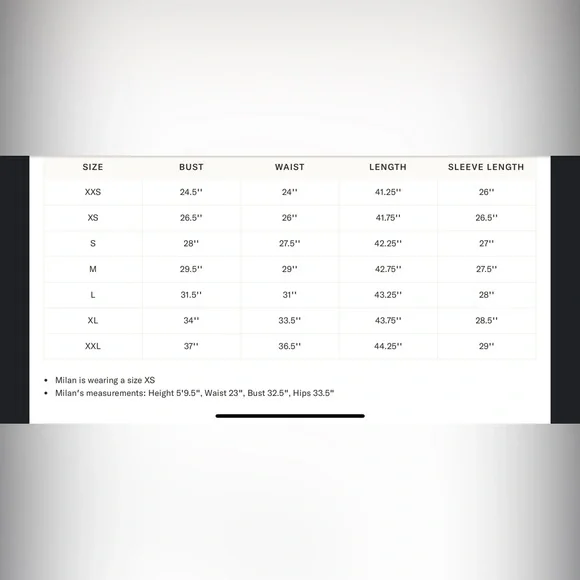 | SIZE | BUST | WAIST | LENGTH | SLEEVE LENGTH |
|---|---|---|---|---|
| XXS | 24.5'' | 24'' | 41.25'' | 26'' |
| XS | 26.5'' | 26'' | 41.75'' | 26.5'' |
| S | 28'' | 27.5'' | 42.25'' | 27'' |
| M | 29.5'' | 29'' | 42.75'' | 27.5'' |
| L | 31.5'' | 31'' | 43.25'' | 28'' |
| XL | 34'' | 33.5'' | 43.75'' | 28.5'' |
| XXL | 37'' | 36.5'' | 44.25'' | 29'' |

• Milan is wearing a size XS
• Milan's measurements: Height 5'9.5", Waist 23", Bust 32.5", Hips 33.5"